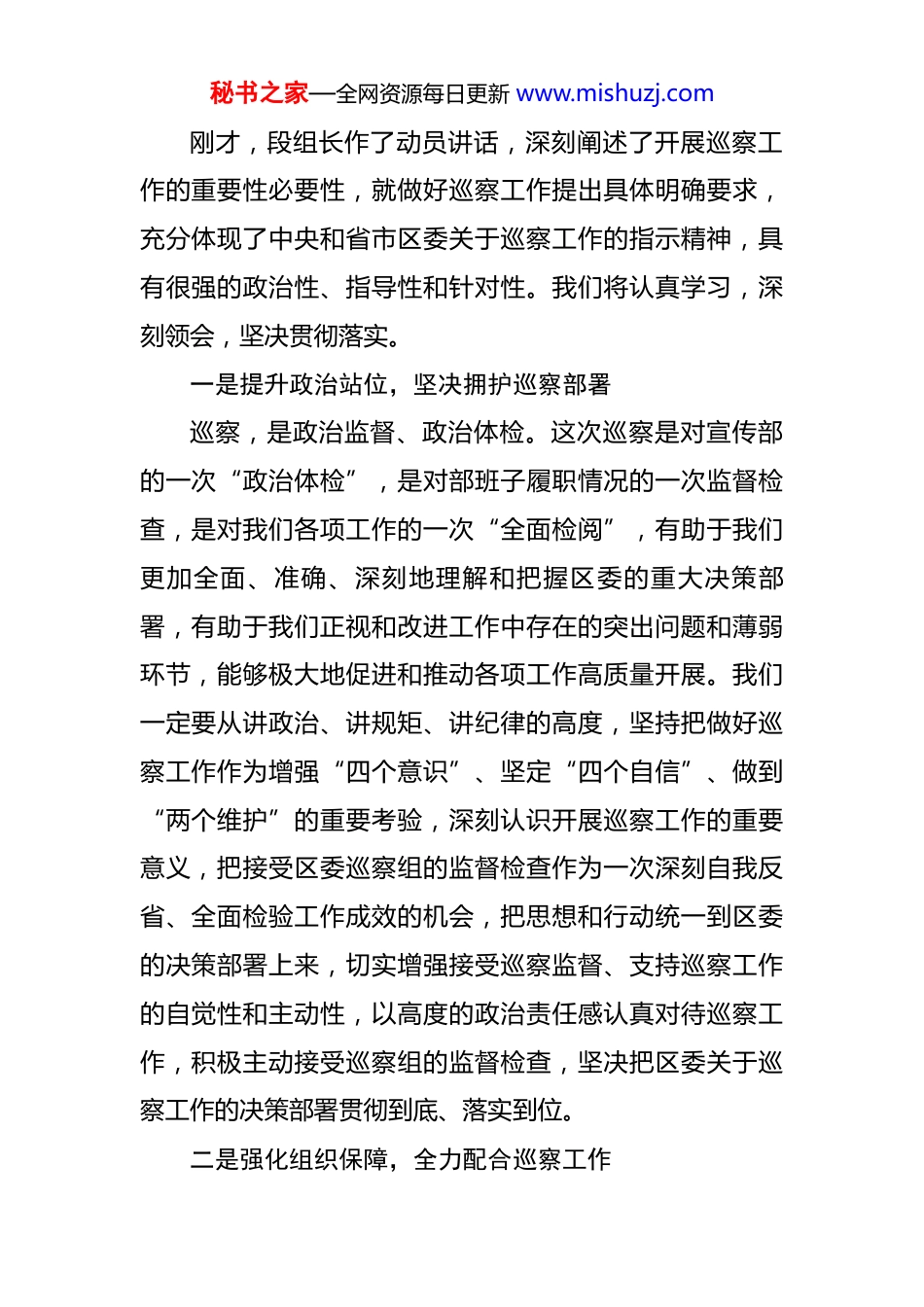 秘书之家—全网资源每日更新 www.mishuzj.com

刚才，段组长作了动员讲话，深刻阐述了开展巡察工作的重要性必要性，就做好巡察工作提出具体明确要求，充分体现了中央和省市区委关于巡察工作的指示精神，具有很强的政治性、指导性和针对性。我们将认真学习，深刻领会，坚决贯彻落实。

一是提升政治站位，坚决拥护巡察部署

巡察，是政治监督、政治体检。这次巡察是对宣传部的一次“政治体检”，是对部班子履职情况的一次监督检查，是对我们各项工作的一次“全面检阅”，有助于我们更加全面、准确、深刻地理解和把握区委的重大决策部署，有助于我们正视和改进工作中存在的突出问题和薄弱环节，能够极大地促进和推动各项工作高质量开展。我们一定要从讲政治、讲规矩、讲纪律的高度，坚持把做好巡察工作作为增强“四个意识”、坚定“四个自信”、做到“两个维护”的重要考验，深刻认识开展巡察工作的重要意义，把接受区委巡察组的监督检查作为一次深刻自我反省、全面检验工作成效的机会，把思想和行动统一到区委的决策部署上来，切实增强接受巡察监督、支持巡察工作的自觉性和主动性，以高度的政治责任感认真对待巡察工作，积极主动接受巡察组的监督检查，坚决把区委关于巡察工作的决策部署贯彻到底、落实到位。

二是强化组织保障，全力配合巡察工作